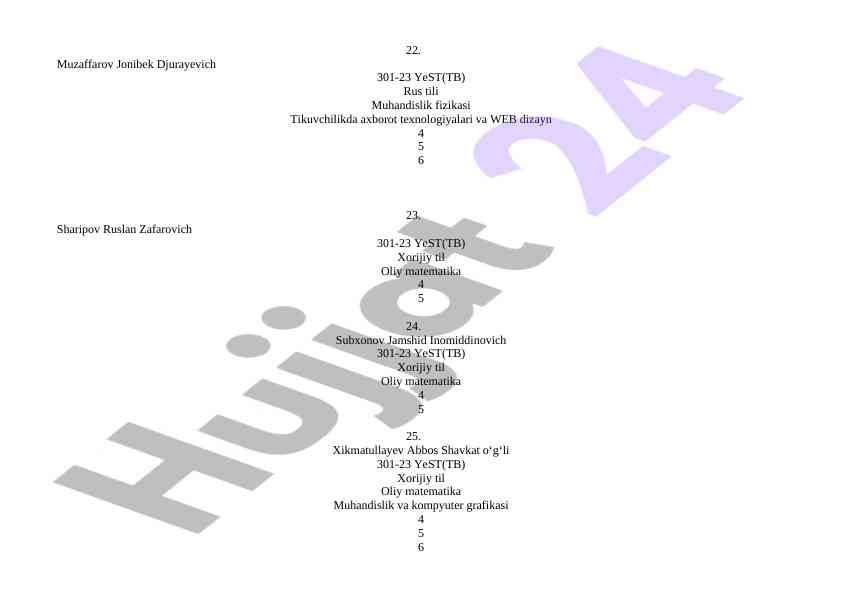 22.
Muzaffarov Jonibek Djurayevich
301-23 YeST(TB)
Rus tili
Muhandislik fizikasi
Tikuvchilikda axborot texnologiyalari va WEB dizayn
4
5
6

23.
Sharipov Ruslan Zafarovich
301-23 YeST(TB)
Xorijiy til
Oliy matematika
4
5

24.
Subxonov Jamshid Inomiddinovich
301-23 YeST(TB)
Xorijiy til
Oliy matematika
4
5

25.
Xikmatullayev Abbos Shavkat o‘g‘li
301-23 YeST(TB)
Xorijiy til
Oliy matematika
Muhandislik va kompyuter grafikasi
4
5
6

Hujjat 24